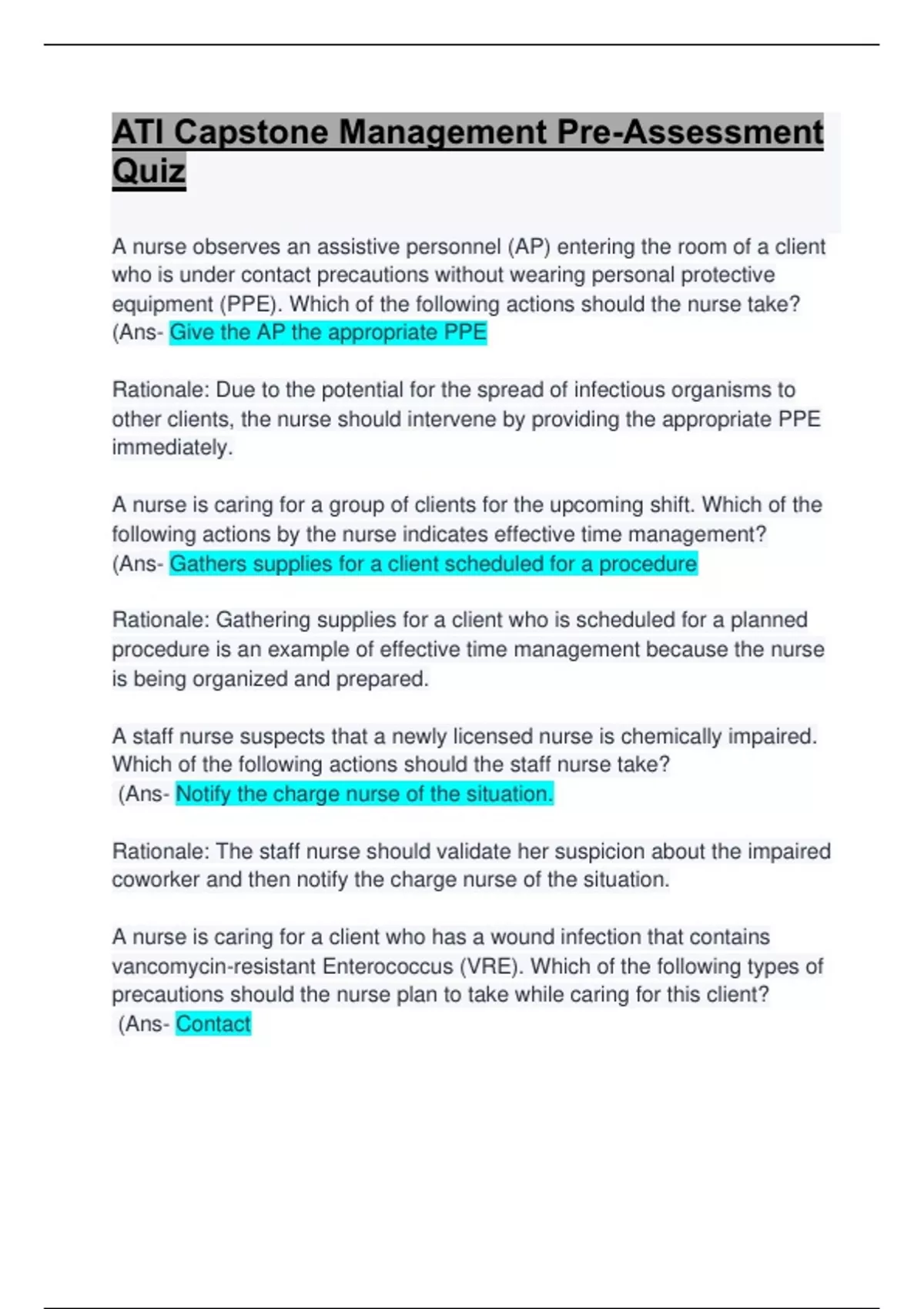 ATI Capstone Management Pre-Assessment Quiz

A nurse observes an assistive personnel (AP) entering the room of a client who is under contact precautions without wearing personal protective equipment (PPE). Which of the following actions should the nurse take? (Ans- Give the AP the appropriate PPE

Rationale: Due to the potential for the spread of infectious organisms to other clients, the nurse should intervene by providing the appropriate PPE immediately.

A nurse is caring for a group of clients for the upcoming shift. Which of the following actions by the nurse indicates effective time management? (Ans- Gathers supplies for a client scheduled for a procedure

Rationale: Gathering supplies for a client who is scheduled for a planned procedure is an example of effective time management because the nurse is being organized and prepared.

A staff nurse suspects that a newly licensed nurse is chemically impaired. Which of the following actions should the staff nurse take?
(Ans- Notify the charge nurse of the situation.

Rationale: The staff nurse should validate her suspicion about the impaired coworker and then notify the charge nurse of the situation.

A nurse is caring for a client who has a wound infection that contains vancomycin-resistant Enterococcus (VRE). Which of the following types of precautions should the nurse plan to take while caring for this client?
(Ans- Contact